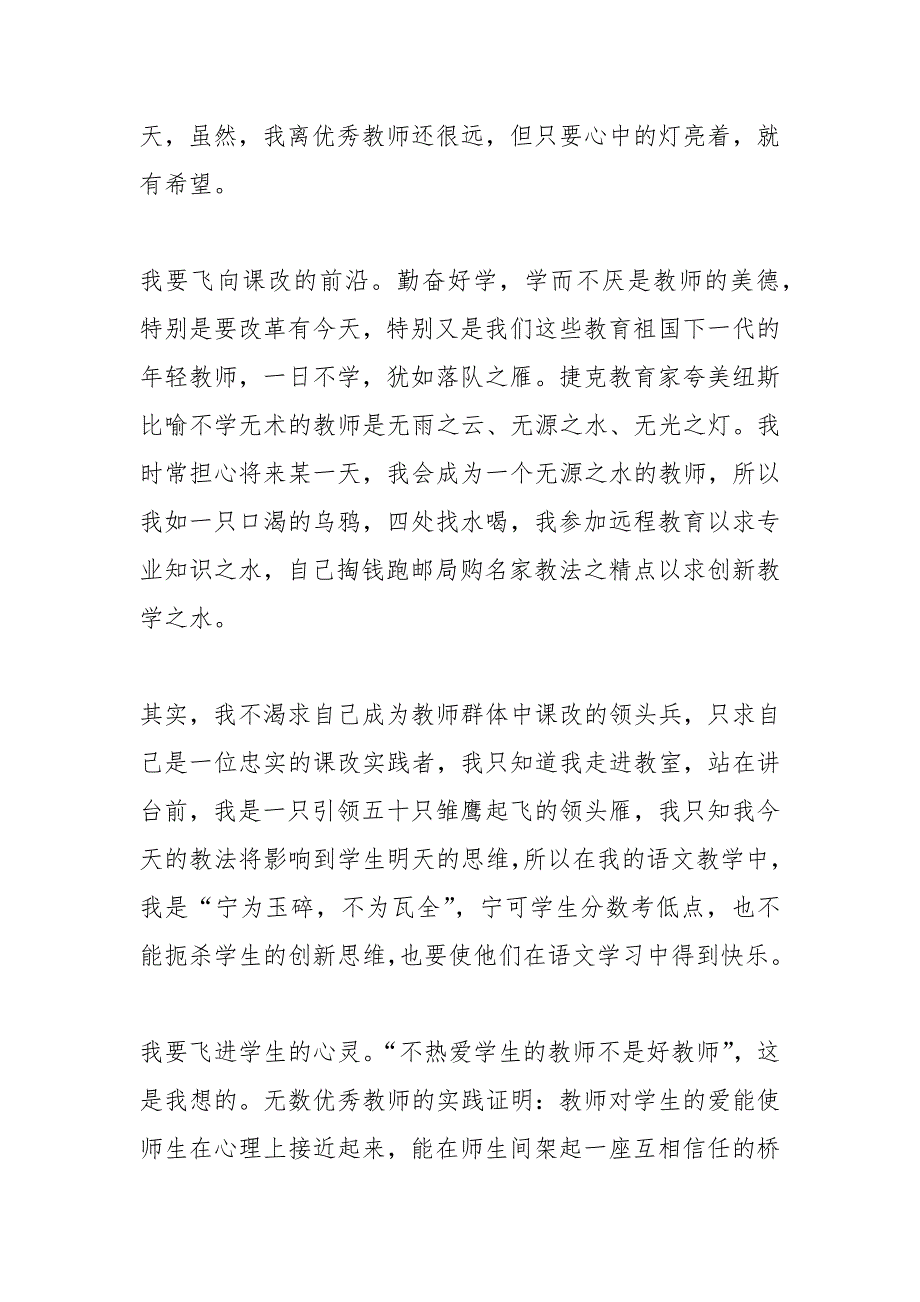 天，虽然，我离优秀教师还很远，但只要心中的灯亮着，就有希望。

我要飞向课改的前沿。勤奋好学，学而不厌是教师的美德，特别是要改革有今天，特别又是我们这些教育祖国下一代的年轻教师，一日不学，犹如落队之雁。捷克教育家夸美纽斯比喻不学无术的教师是无雨之云、无源之水、无光之灯。我时常担心将来某一天，我会成为一个无源之水的教师，所以我如一只口渴的乌鸦，四处找水喝，我参加远程教育以求专业知识之水，自己掏钱跑邮局购名家教法之精点以求创新教学之水。

其实，我不渴求自己成为教师群体中课改的领头兵，只求自己是一位忠实的课改实践者，我只知道我走进教室，站在讲台前，我是一只引领五十只雏鹰起飞的领头雁，我只知我今天的教法将影响到学生明天的思维,所以在我的语文教学中，我是“宁为玉碎，不为瓦全”，宁可学生分数考低点，也不能扼杀学生的创新思维,也要使他们在语文学习中得到快乐。

我要飞进学生的心灵。“不热爱学生的教师不是好教师”，这是我想的。无数优秀教师的实践证明：教师对学生的爱能使师生在心理上接近起来，能在师生间架起一座互相信任的桥